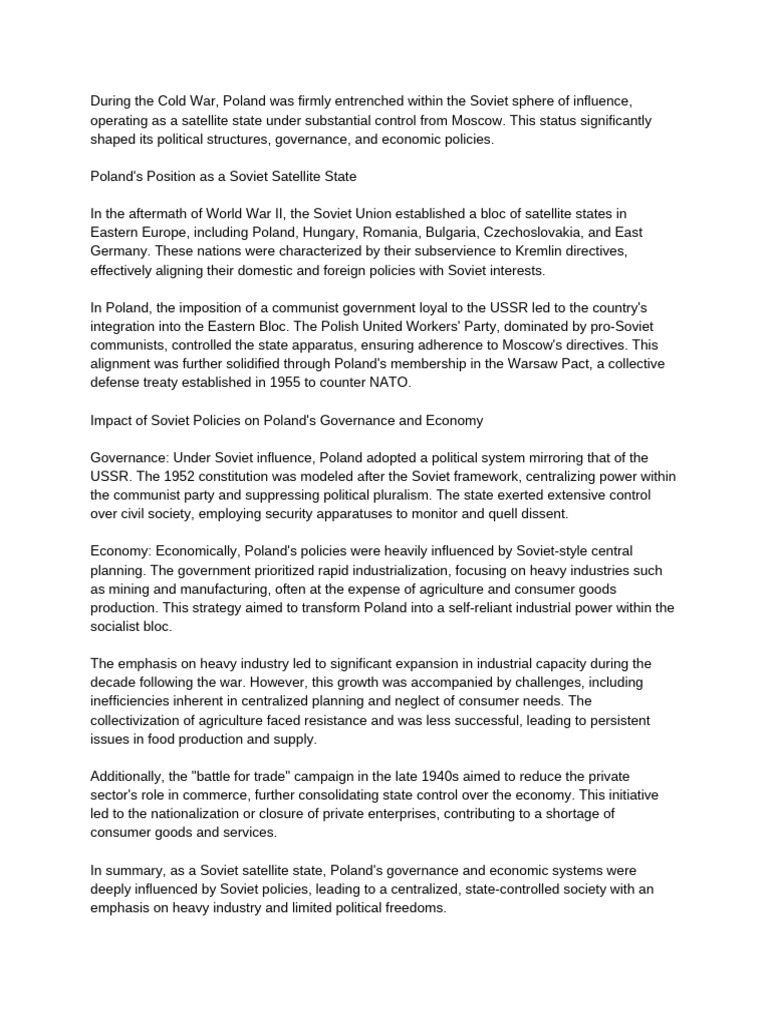 During the Cold War, Poland was firmly entrenched within the Soviet sphere of influence, operating as a satellite state under substantial control from Moscow. This status significantly shaped its political structures, governance, and economic policies.

Poland's Position as a Soviet Satellite State

In the aftermath of World War II, the Soviet Union established a bloc of satellite states in Eastern Europe, including Poland, Hungary, Romania, Bulgaria, Czechoslovakia, and East Germany. These nations were characterized by their subservience to Kremlin directives, effectively aligning their domestic and foreign policies with Soviet interests.

In Poland, the imposition of a communist government loyal to the USSR led to the country's integration into the Eastern Bloc. The Polish United Workers' Party, dominated by pro-Soviet communists, controlled the state apparatus, ensuring adherence to Moscow's directives. This alignment was further solidified through Poland's membership in the Warsaw Pact, a collective defense treaty established in 1955 to counter NATO.

Impact of Soviet Policies on Poland's Governance and Economy

Governance: Under Soviet influence, Poland adopted a political system mirroring that of the USSR. The 1952 constitution was modeled after the Soviet framework, centralizing power within the communist party and suppressing political pluralism. The state exerted extensive control over civil society, employing security apparatuses to monitor and quell dissent.

Economy: Economically, Poland's policies were heavily influenced by Soviet-style central planning. The government prioritized rapid industrialization, focusing on heavy industries such as mining and manufacturing, often at the expense of agriculture and consumer goods production. This strategy aimed to transform Poland into a self-reliant industrial power within the socialist bloc.

The emphasis on heavy industry led to significant expansion in industrial capacity during the decade following the war. However, this growth was accompanied by challenges, including inefficiencies inherent in centralized planning and neglect of consumer needs. The collectivization of agriculture faced resistance and was less successful, leading to persistent issues in food production and supply.

Additionally, the "battle for trade" campaign in the late 1940s aimed to reduce the private sector's role in commerce, further consolidating state control over the economy. This initiative led to the nationalization or closure of private enterprises, contributing to a shortage of consumer goods and services.

In summary, as a Soviet satellite state, Poland's governance and economic systems were deeply influenced by Soviet policies, leading to a centralized, state-controlled society with an emphasis on heavy industry and limited political freedoms.